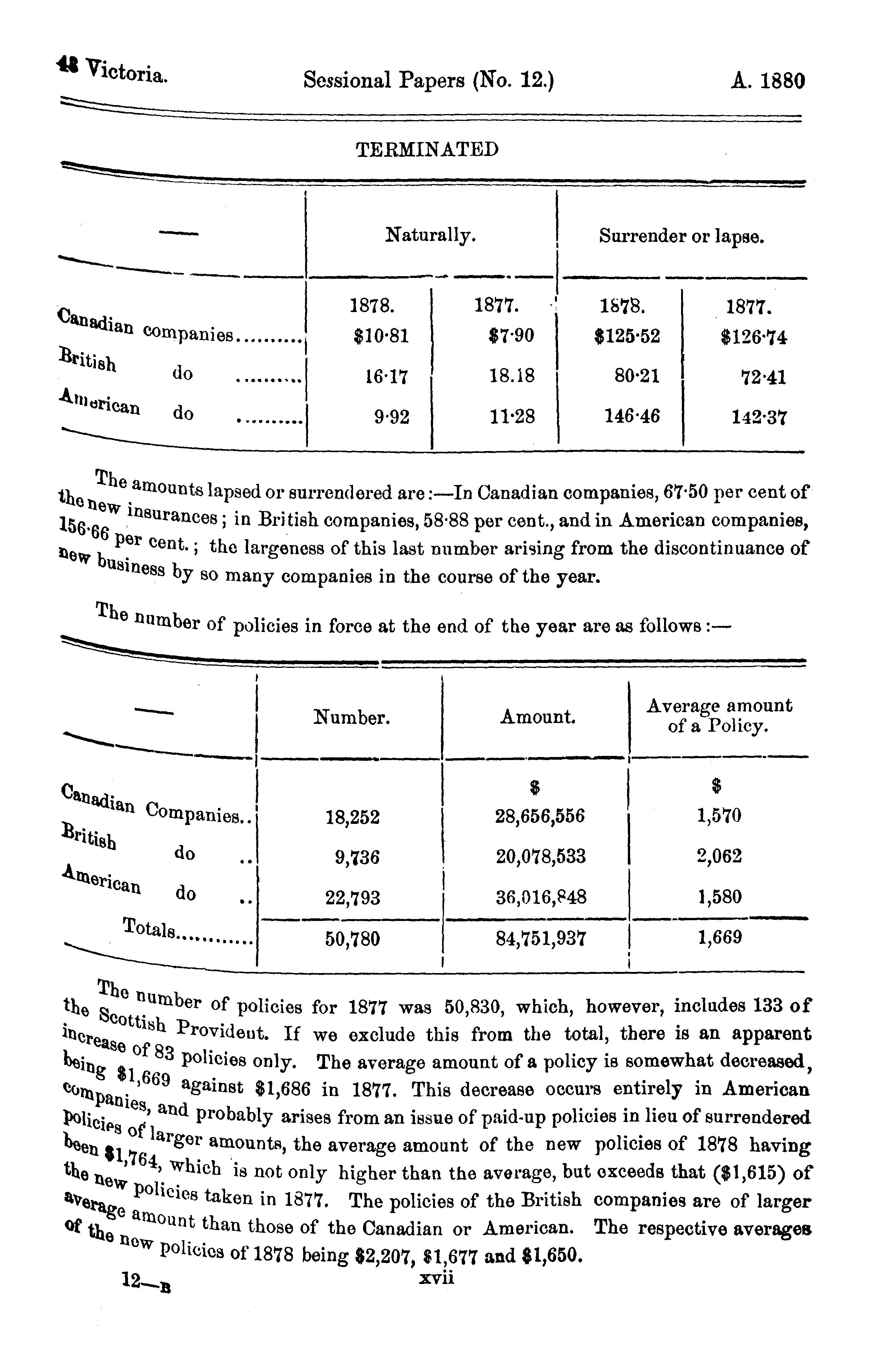 43 Victoria. Sessional Papers (No. 12.) A. 1880

TERMINATED

| — | Naturally. | | Surrender or lapse. | |
|---|---|---|---|---|
| | 1878. | 1877. | 1878. | 1877. |
| Canadian companies.......... | \$10·81 | \$7·90 | \$125·52 | \$126·74 |
| British do .......... | 16·17 | 18.18 | 80·21 | 72·41 |
| American do .......... | 9·92 | 11·28 | 146·46 | 142·37 |

The amounts lapsed or surrendered are:—In Canadian companies, 67·50 per cent of the new insurances; in British companies, 58·88 per cent., and in American companies, 156·66 per cent.; the largeness of this last number arising from the discontinuance of new business by so many companies in the course of the year.

The number of policies in force at the end of the year are as follows:—

| — | Number. | Amount. | Average amount of a Policy. |
|---|---|---|---|
| | | \$ | \$ |
| Canadian Companies.. | 18,252 | 28,656,556 | 1,570 |
| British do .. | 9,736 | 20,078,533 | 2,062 |
| American do .. | 22,793 | 36,016,848 | 1,580 |
| Totals............ | 50,780 | 84,751,937 | 1,669 |

The number of policies for 1877 was 50,830, which, however, includes 133 of the Scottish Provident. If we exclude this from the total, there is an apparent increase of 83 policies only. The average amount of a policy is somewhat decreased, being \$1,669 against \$1,686 in 1877. This decrease occurs entirely in American companies, and probably arises from an issue of paid-up policies in lieu of surrendered policies of larger amounts, the average amount of the new policies of 1878 having been \$1,764, which is not only higher than the average, but exceeds that (\$1,615) of the new policies taken in 1877. The policies of the British companies are of larger average amount than those of the Canadian or American. The respective averages of the new policies of 1878 being \$2,207, \$1,677 and \$1,650.

12—B xvii